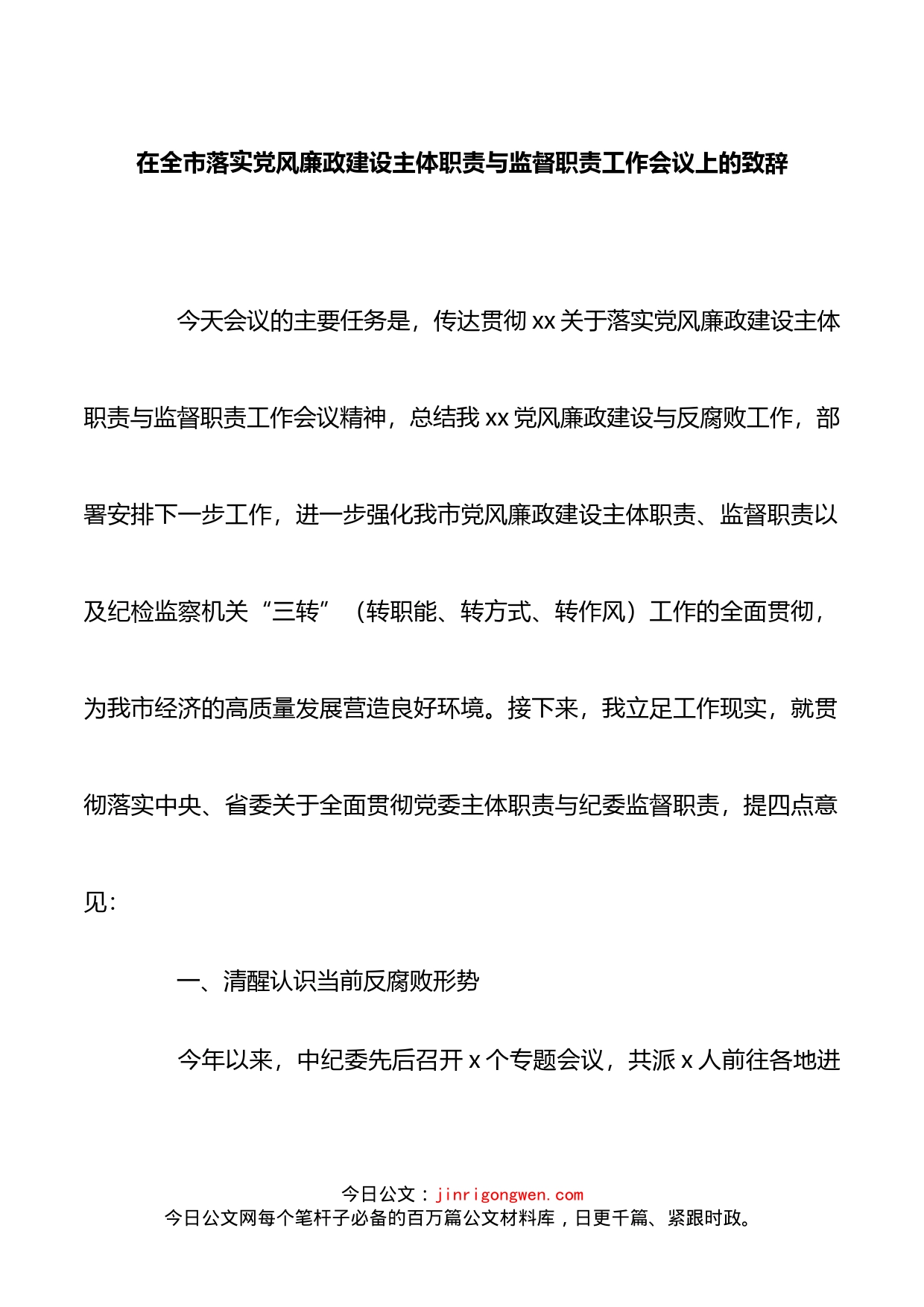 在全市落实党风廉政建设主体职责与监督职责工作会议上的致辞

今天会议的主要任务是，传达贯彻 xx 关于落实党风廉政建设主体职责与监督职责工作会议精神，总结我 xx 党风廉政建设与反腐败工作，部署安排下一步工作，进一步强化我市党风廉政建设主体职责、监督职责以及纪检监察机关“三转”（转职能、转方式、转作风）工作的全面贯彻，为我市经济的高质量发展营造良好环境。接下来，我立足工作现实，就贯彻落实中央、省委关于全面贯彻党委主体职责与纪委监督职责，提四点意见：

一、清醒认识当前反腐败形势

今年以来，中纪委先后召开 x 个专题会议，共派 x 人前往各地进

今日公文：jinrigongwen.com
今日公文网每个笔杆子必备的百万篇公文材料库，日更千篇、紧跟时政。